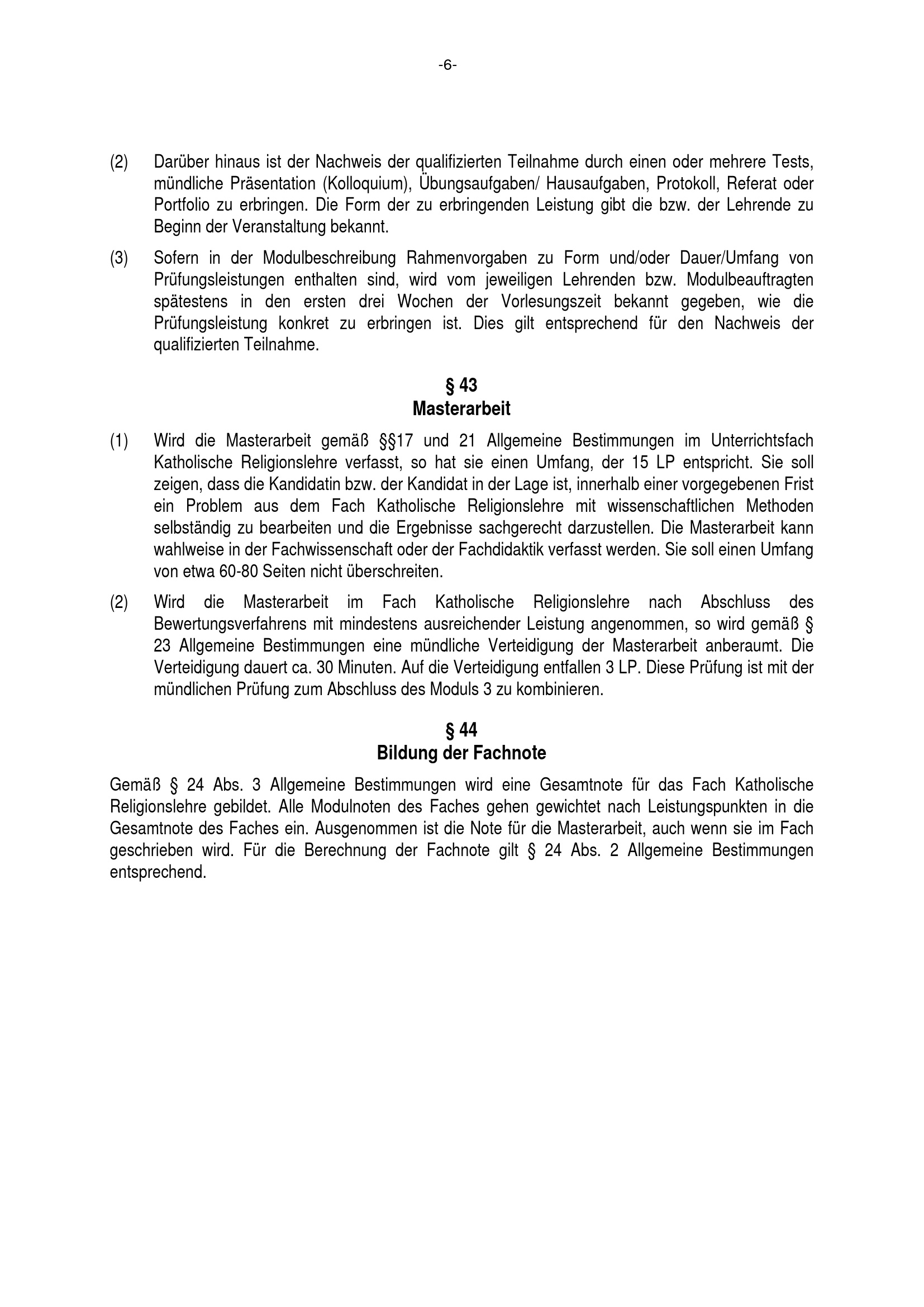 -6-

(2) Darüber hinaus ist der Nachweis der qualifizierten Teilnahme durch einen oder mehrere Tests, mündliche Präsentation (Kolloquium), Übungsaufgaben/ Hausaufgaben, Protokoll, Referat oder Portfolio zu erbringen. Die Form der zu erbringenden Leistung gibt die bzw. der Lehrende zu Beginn der Veranstaltung bekannt.

(3) Sofern in der Modulbeschreibung Rahmenvorgaben zu Form und/oder Dauer/Umfang von Prüfungsleistungen enthalten sind, wird vom jeweiligen Lehrenden bzw. Modulbeauftragten spätestens in den ersten drei Wochen der Vorlesungszeit bekannt gegeben, wie die Prüfungsleistung konkret zu erbringen ist. Dies gilt entsprechend für den Nachweis der qualifizierten Teilnahme.

§ 43
Masterarbeit

(1) Wird die Masterarbeit gemäß §§17 und 21 Allgemeine Bestimmungen im Unterrichtsfach Katholische Religionslehre verfasst, so hat sie einen Umfang, der 15 LP entspricht. Sie soll zeigen, dass die Kandidatin bzw. der Kandidat in der Lage ist, innerhalb einer vorgegebenen Frist ein Problem aus dem Fach Katholische Religionslehre mit wissenschaftlichen Methoden selbständig zu bearbeiten und die Ergebnisse sachgerecht darzustellen. Die Masterarbeit kann wahlweise in der Fachwissenschaft oder der Fachdidaktik verfasst werden. Sie soll einen Umfang von etwa 60-80 Seiten nicht überschreiten.

(2) Wird die Masterarbeit im Fach Katholische Religionslehre nach Abschluss des Bewertungsverfahrens mit mindestens ausreichender Leistung angenommen, so wird gemäß § 23 Allgemeine Bestimmungen eine mündliche Verteidigung der Masterarbeit anberaumt. Die Verteidigung dauert ca. 30 Minuten. Auf die Verteidigung entfallen 3 LP. Diese Prüfung ist mit der mündlichen Prüfung zum Abschluss des Moduls 3 zu kombinieren.

§ 44
Bildung der Fachnote

Gemäß § 24 Abs. 3 Allgemeine Bestimmungen wird eine Gesamtnote für das Fach Katholische Religionslehre gebildet. Alle Modulnoten des Faches gehen gewichtet nach Leistungspunkten in die Gesamtnote des Faches ein. Ausgenommen ist die Note für die Masterarbeit, auch wenn sie im Fach geschrieben wird. Für die Berechnung der Fachnote gilt § 24 Abs. 2 Allgemeine Bestimmungen entsprechend.